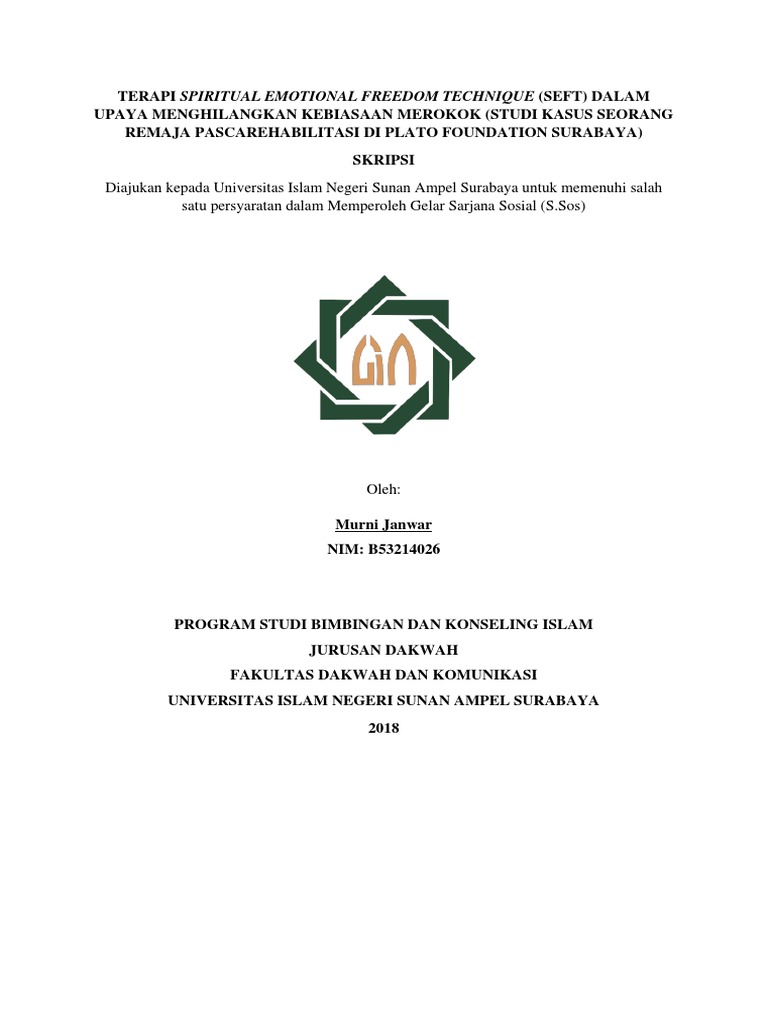 TERAPI SPIRITUAL EMOTIONAL FREEDOM TECHNIQUE (SEFT) DALAM UPAYA MENGHILANGKAN KEBIASAAN MEROKOK (STUDI KASUS SEORANG REMAJA PASCAREHABILITASI DI PLATO FOUNDATION SURABAYA)

SKRIPSI

Diajukan kepada Universitas Islam Negeri Sunan Ampel Surabaya untuk memenuhi salah satu persyaratan dalam Memperoleh Gelar Sarjana Sosial (S.Sos)

Oleh:

Murni Janwar
NIM: B53214026

PROGRAM STUDI BIMBINGAN DAN KONSELING ISLAM
JURUSAN DAKWAH
FAKULTAS DAKWAH DAN KOMUNIKASI
UNIVERSITAS ISLAM NEGERI SUNAN AMPEL SURABAYA
2018